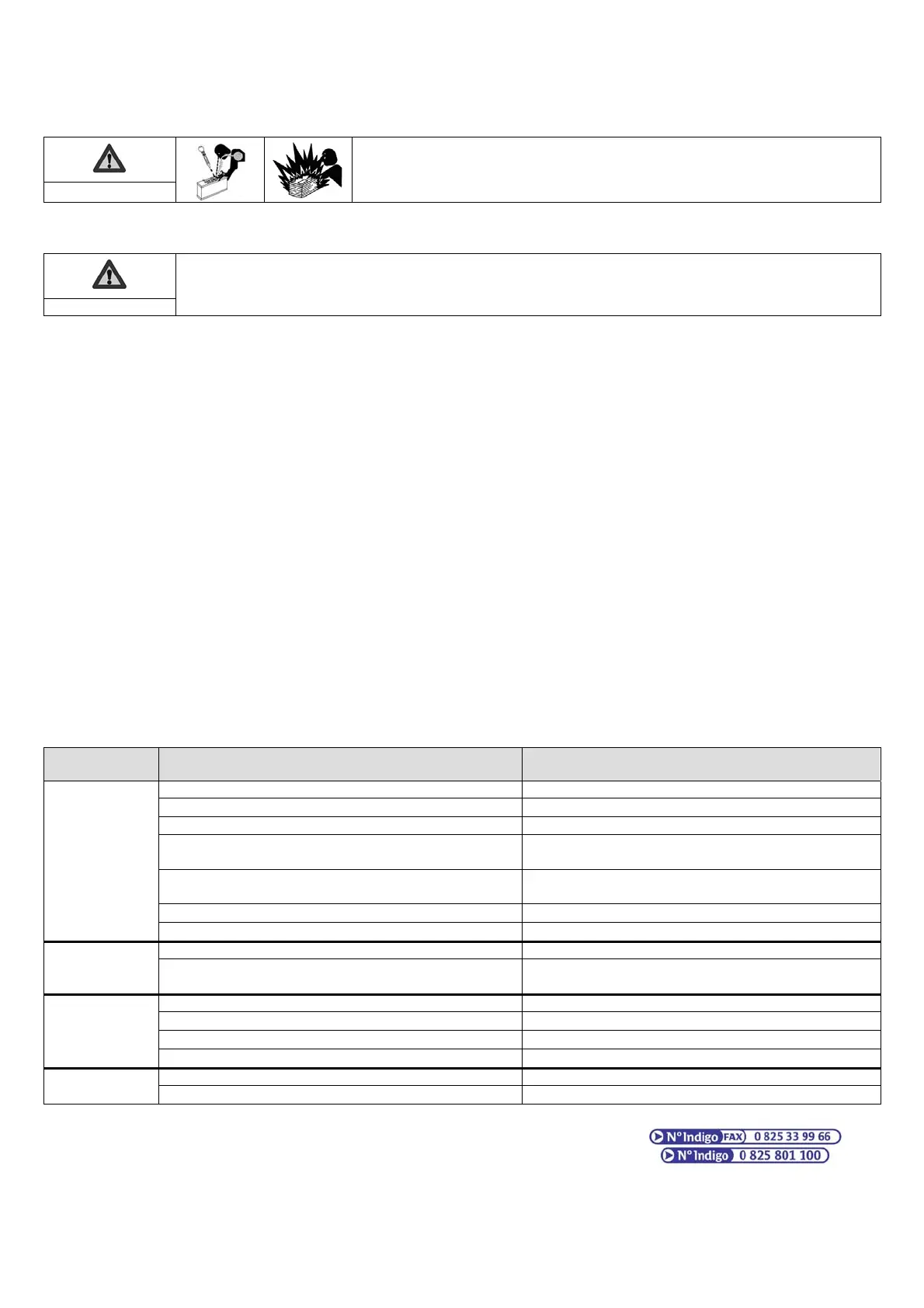 N° Indigo FAX 0 825 33 99 66
N° Indigo 0 825 801 100